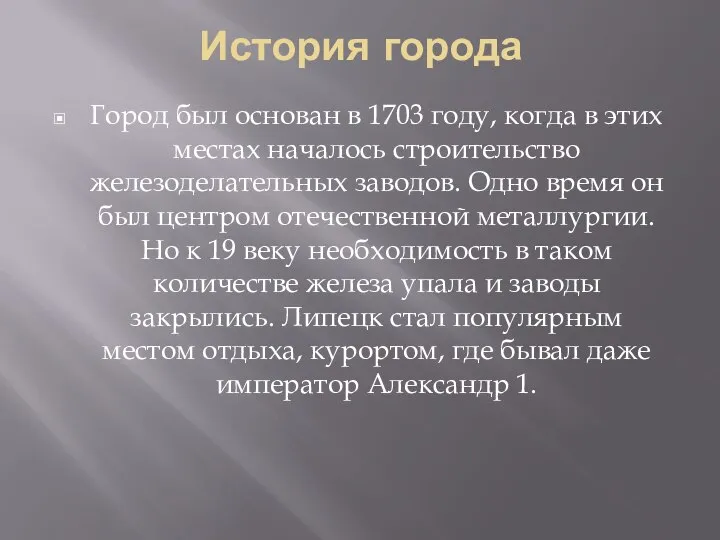 История города

Город был основан в 1703 году, когда в этих местах началось строительство железоделательных заводов. Одно время он был центром отечественной металлургии. Но к 19 веку необходимость в таком количестве железа упала и заводы закрылись. Липецк стал популярным местом отдыха, курортом, где бывал даже император Александр 1.